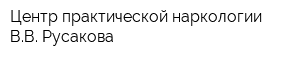 Центр практической наркологии В.В. Русакова